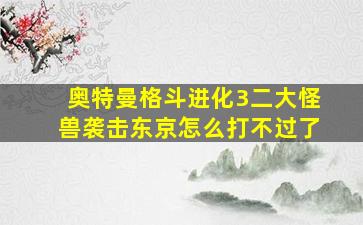 奥特曼格斗进化3二大怪兽袭击东京怎么打不过了